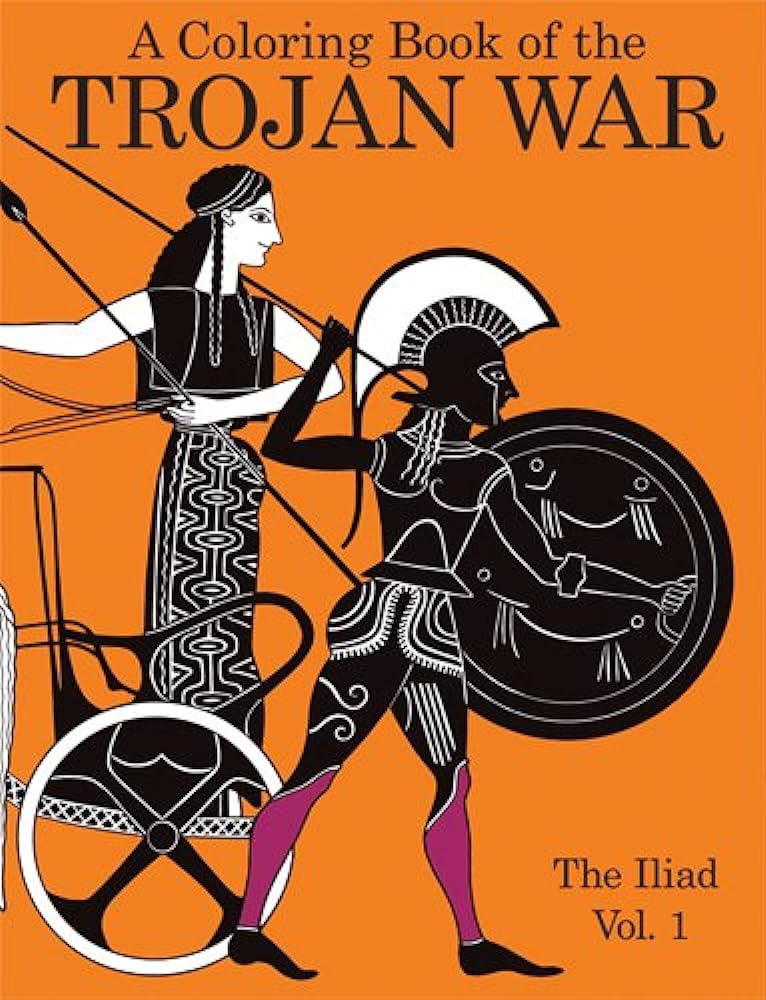 A Coloring Book of the
TROJAN WAR

The Iliad
Vol. 1